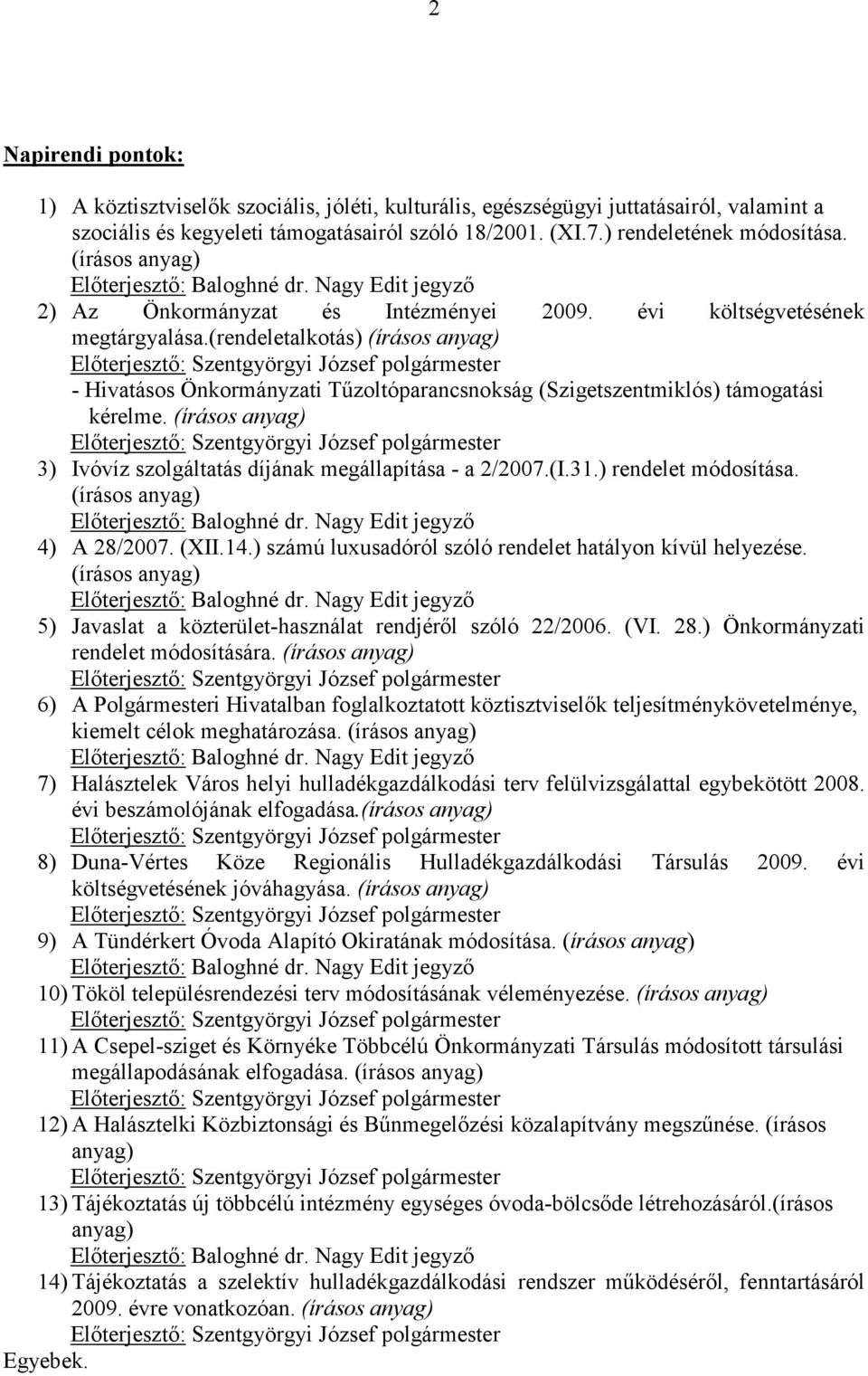 2

Napirendi pontok:

1) A köztisztviselők szociális, jóléti, kulturális, egészségügyi juttatásairól, valamint a szociális és kegyeleti támogatásairól szóló 18/2001. (XI.7.) rendeletének módosítása. (írásos anyag)
Előterjesztő: Baloghné dr. Nagy Edit jegyző
2) Az Önkormányzat és Intézményei 2009. évi költségvetésének megtárgyalása.(rendeletalkotás) (írásos anyag)
Előterjesztő: Szentgyörgyi József polgármester
- Hivatásos Önkormányzati Tűzoltóparancsnokság (Szigetszentmiklós) támogatási kérelme. (írásos anyag)
Előterjesztő: Szentgyörgyi József polgármester
3) Ivóvíz szolgáltatás díjának megállapítása - a 2/2007.(I.31.) rendelet módosítása. (írásos anyag)
Előterjesztő: Baloghné dr. Nagy Edit jegyző
4) A 28/2007. (XII.14.) számú luxusadóról szóló rendelet hatályon kívül helyezése. (írásos anyag)
Előterjesztő: Baloghné dr. Nagy Edit jegyző
5) Javaslat a közterület-használat rendjéről szóló 22/2006. (VI. 28.) Önkormányzati rendelet módosítására. (írásos anyag)
Előterjesztő: Szentgyörgyi József polgármester
6) A Polgármesteri Hivatalban foglalkoztatott köztisztviselők teljesítménykövetelménye, kiemelt célok meghatározása. (írásos anyag)
Előterjesztő: Baloghné dr. Nagy Edit jegyző
7) Halásztelek Város helyi hulladékgazdálkodási terv felülvizsgálattal egybekötött 2008. évi beszámolójának elfogadása.(írásos anyag)
Előterjesztő: Szentgyörgyi József polgármester
8) Duna-Vértes Köze Regionális Hulladékgazdálkodási Társulás 2009. évi költségvetésének jóváhagyása. (írásos anyag)
Előterjesztő: Szentgyörgyi József polgármester
9) A Tündérkert Óvoda Alapító Okiratának módosítása. (írásos anyag)
Előterjesztő: Baloghné dr. Nagy Edit jegyző
10) Tököl településrendezési terv módosításának véleményezése. (írásos anyag)
Előterjesztő: Szentgyörgyi József polgármester
11) A Csepel-sziget és Környéke Többcélú Önkormányzati Társulás módosított társulási megállapodásának elfogadása. (írásos anyag)
Előterjesztő: Szentgyörgyi József polgármester
12) A Halásztelki Közbiztonsági és Bűnmegelőzési közalapítvány megszűnése. (írásos anyag)
Előterjesztő: Szentgyörgyi József polgármester
13) Tájékoztatás új többcélú intézmény egységes óvoda-bölcsőde létrehozásáról.(írásos anyag)
Előterjesztő: Baloghné dr. Nagy Edit jegyző
14) Tájékoztatás a szelektív hulladékgazdálkodási rendszer működéséről, fenntartásáról 2009. évre vonatkozóan. (írásos anyag)
Előterjesztő: Szentgyörgyi József polgármester
Egyebek.